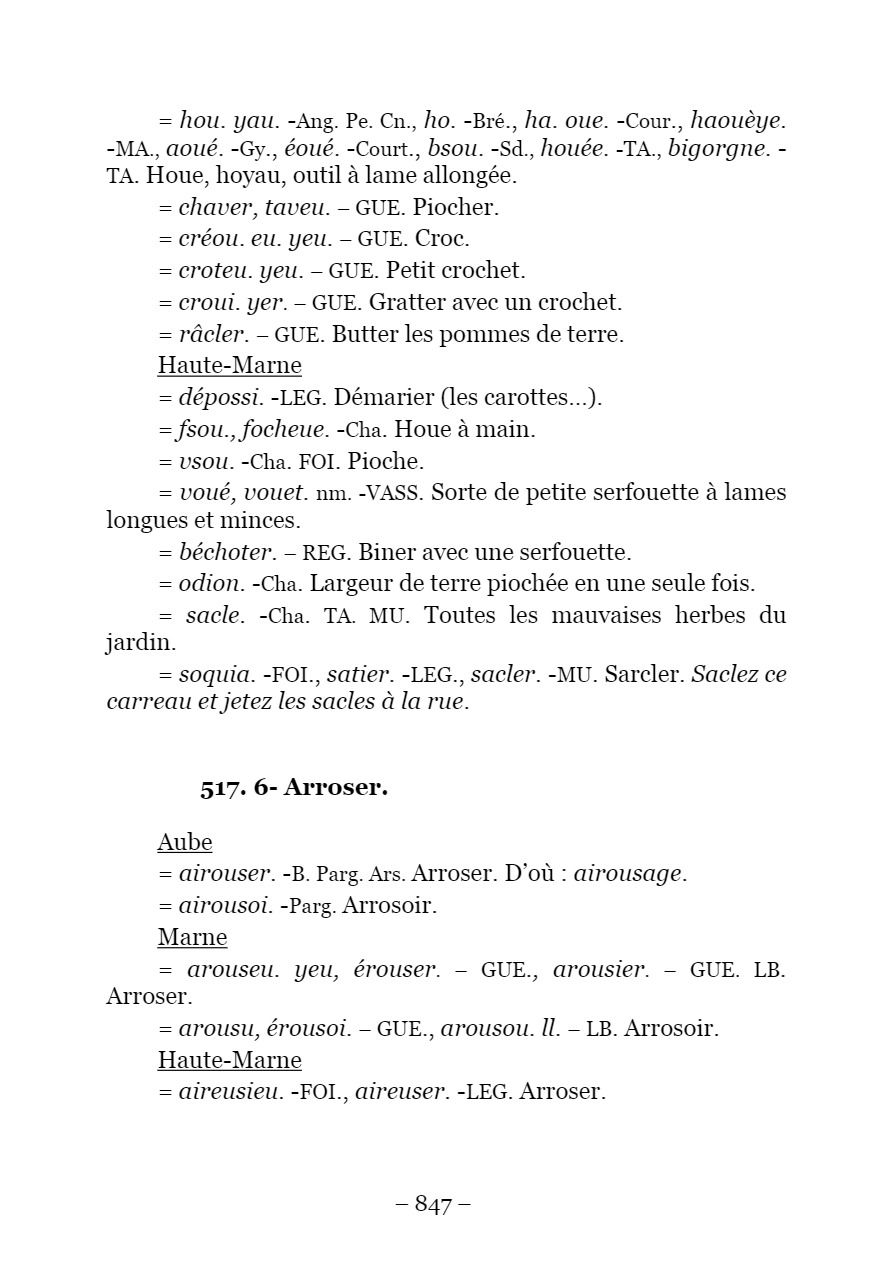 = hou. yau. -Ang. Pe. Cn., ho. -Bré., ha. oue. -Cour., haouèye. -MA., aoué. -Gy., éoué. -Court., bsou. -Sd., houée. -TA., bigorgne. -TA. Houe, hoyau, outil à lame allongée.

= chaver, taveu. – GUE. Piocher.

= créou. eu. yeu. – GUE. Croc.

= croteu. yeu. – GUE. Petit crochet.

= croui. yer. – GUE. Gratter avec un crochet.

= râcler. – GUE. Butter les pommes de terre.

Haute-Marne

= dépossi. -LEG. Démarier (les carottes…).

= fsou., focheue. -Cha. Houe à main.

= vsou. -Cha. FOI. Pioche.

= voué, vouet. nm. -VASS. Sorte de petite serfouette à lames longues et minces.

= béchoter. – REG. Biner avec une serfouette.

= odion. -Cha. Largeur de terre piochée en une seule fois.

= sacle. -Cha. TA. MU. Toutes les mauvaises herbes du jardin.

= soquia. -FOI., satier. -LEG., sacler. -MU. Sarcler. Saclez ce carreau et jetez les sacles à la rue.

517. 6- Arroser.

Aube

= airouser. -B. Parg. Ars. Arroser. D'où : airousage.

= airousoi. -Parg. Arrosoir.

Marne

= arouseu. yeu, érouser. – GUE., arousier. – GUE. LB. Arroser.

= arousu, érousoi. – GUE., arousou. ll. – LB. Arrosoir.

Haute-Marne

= aireusieu. -FOI., aireuser. -LEG. Arroser.

– 847 –